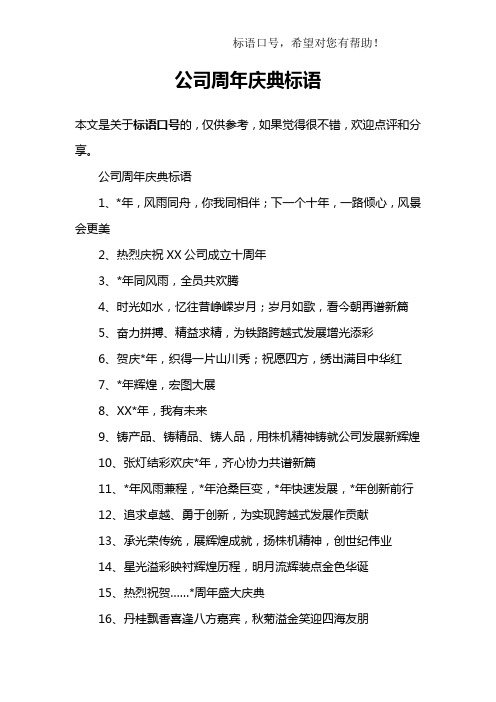 标语口号，希望对您有帮助！

公司周年庆典标语

本文是关于标语口号的，仅供参考，如果觉得很不错，欢迎点评和分享。

公司周年庆典标语

1、*年，风雨同舟，你我同相伴；下一个十年，一路倾心，风景会更美

2、热烈庆祝 XX 公司成立十周年

3、*年同风雨，全员共欢腾

4、时光如水，忆往昔峥嵘岁月；岁月如歌，看今朝再谱新篇

5、奋力拼搏、精益求精，为铁路跨越式发展增光添彩

6、贺庆*年，织得一片山川秀；祝愿四方，绣出满目中华红

7、*年辉煌，宏图大展

8、XX*年，我有未来

9、铸产品、铸精品、铸人品，用株机精神铸就公司发展新辉煌

10、张灯结彩欢庆*年，齐心协力共谱新篇

11、*年风雨兼程，*年沧桑巨变，*年快速发展，*年创新前行

12、追求卓越、勇于创新，为实现跨越式发展作贡献

13、承光荣传统，展辉煌成就，扬株机精神，创世纪伟业

14、星光溢彩映衬辉煌历程，明月流辉装点金色华诞

15、热烈祝贺......*周年盛大庆典

16、丹桂飘香喜逢八方嘉宾，秋菊溢金笑迎四海友朋